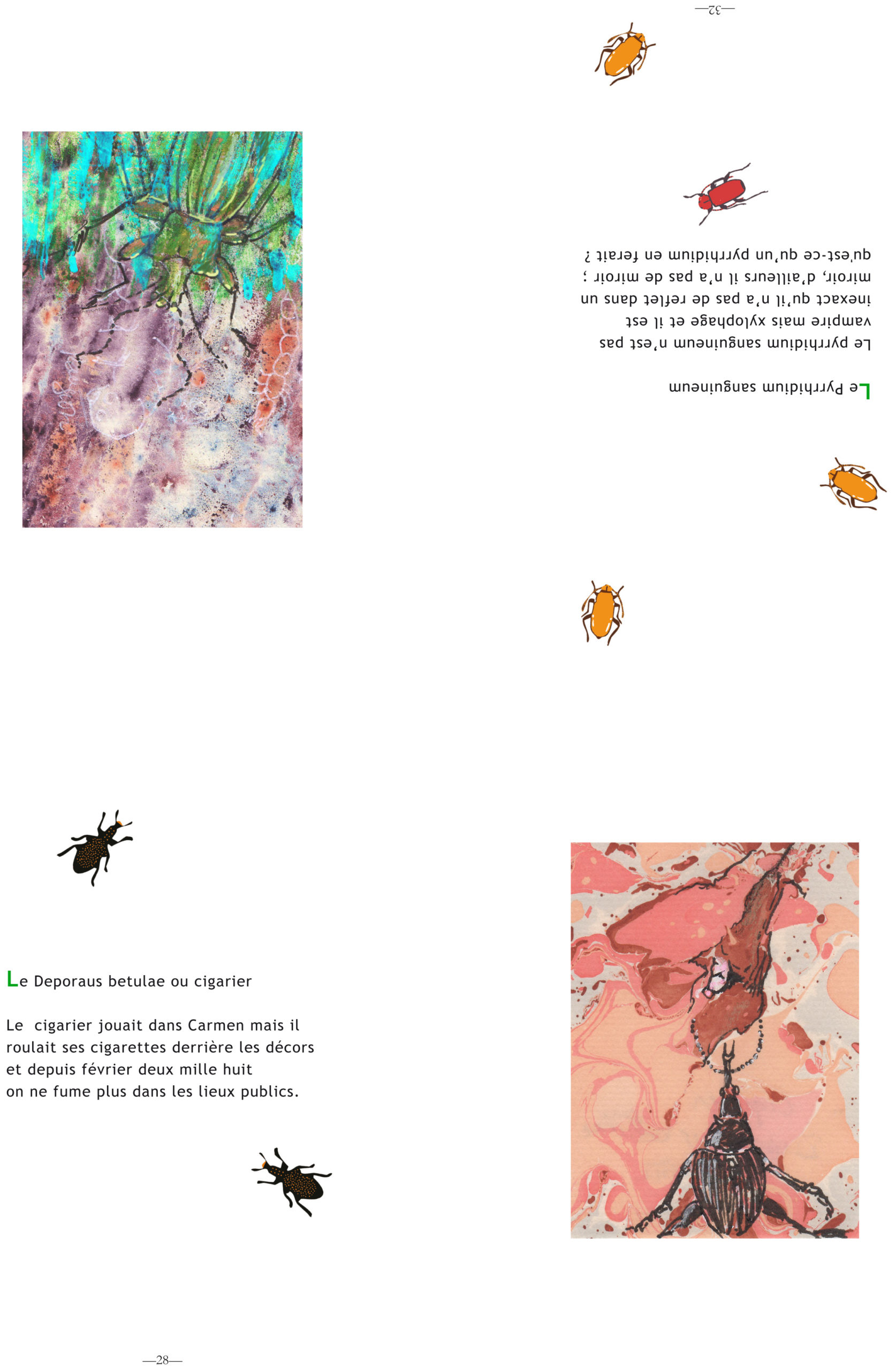 —32—

Le Pyrrhidium sanguineum

Le pyrrhidium sanguineum n'est pas vampire mais xylophage et il est inexact qu'il n'a pas de reflet dans un miroir, d'ailleurs il n'a pas de miroir ; qu'est-ce qu'un pyrrhidium en ferait ?

Le Deporaus betulae ou cigarier

Le cigarier jouait dans Carmen mais il roulait ses cigarettes derrière les décors et depuis février deux mille huit on ne fume plus dans les lieux publics.

—28—